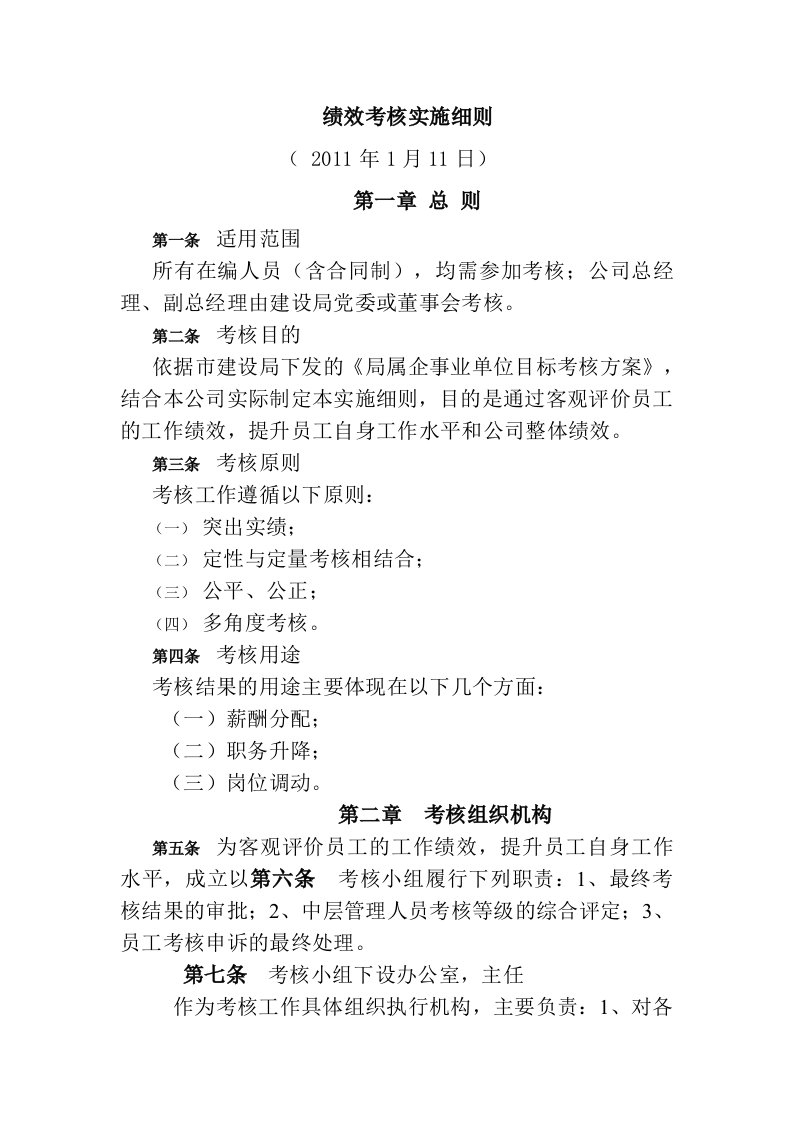 绩效考核实施细则

（ 2011 年 1 月 11 日）

第一章 总 则

第一条 适用范围

所有在编人员（含合同制），均需参加考核；公司总经理、副总经理由建设局党委或董事会考核。

第二条 考核目的

依据市建设局下发的《局属企事业单位目标考核方案》，结合本公司实际制定本实施细则，目的是通过客观评价员工的工作绩效，提升员工自身工作水平和公司整体绩效。

第三条 考核原则

考核工作遵循以下原则：

（一） 突出实绩；

（二） 定性与定量考核相结合；

（三） 公平、公正；

（四） 多角度考核。

第四条 考核用途

考核结果的用途主要体现在以下几个方面：

（一）薪酬分配；

（二）职务升降；

（三）岗位调动。

第二章 考核组织机构

第五条 为客观评价员工的工作绩效，提升员工自身工作水平，成立以第六条 考核小组履行下列职责：1、最终考核结果的审批；2、中层管理人员考核等级的综合评定；3、员工考核申诉的最终处理。

第七条 考核小组下设办公室，主任

作为考核工作具体组织执行机构，主要负责：1、对各